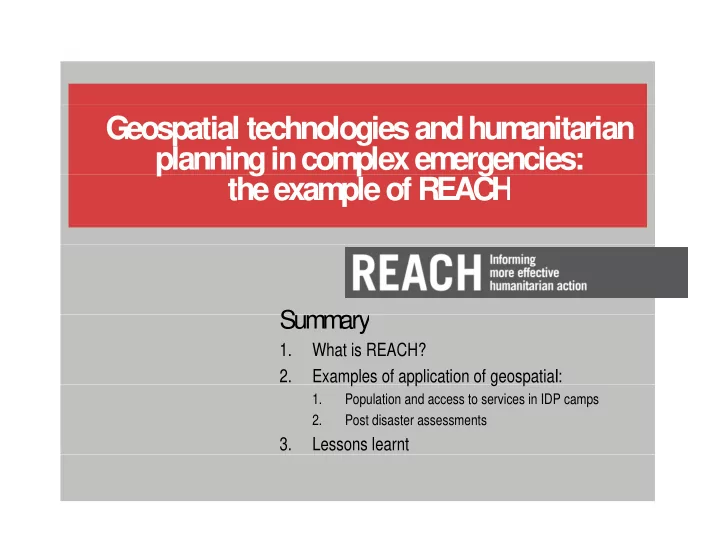 Geospatial technologies and humanitarian planning in complex emergencies: the example of REACH

REACH Informing more effective humanitarian action

Summary

1. What is REACH?
2. Examples of application of geospatial:
   1. Population and access to services in IDP camps
   2. Post disaster assessments
3. Lessons learnt